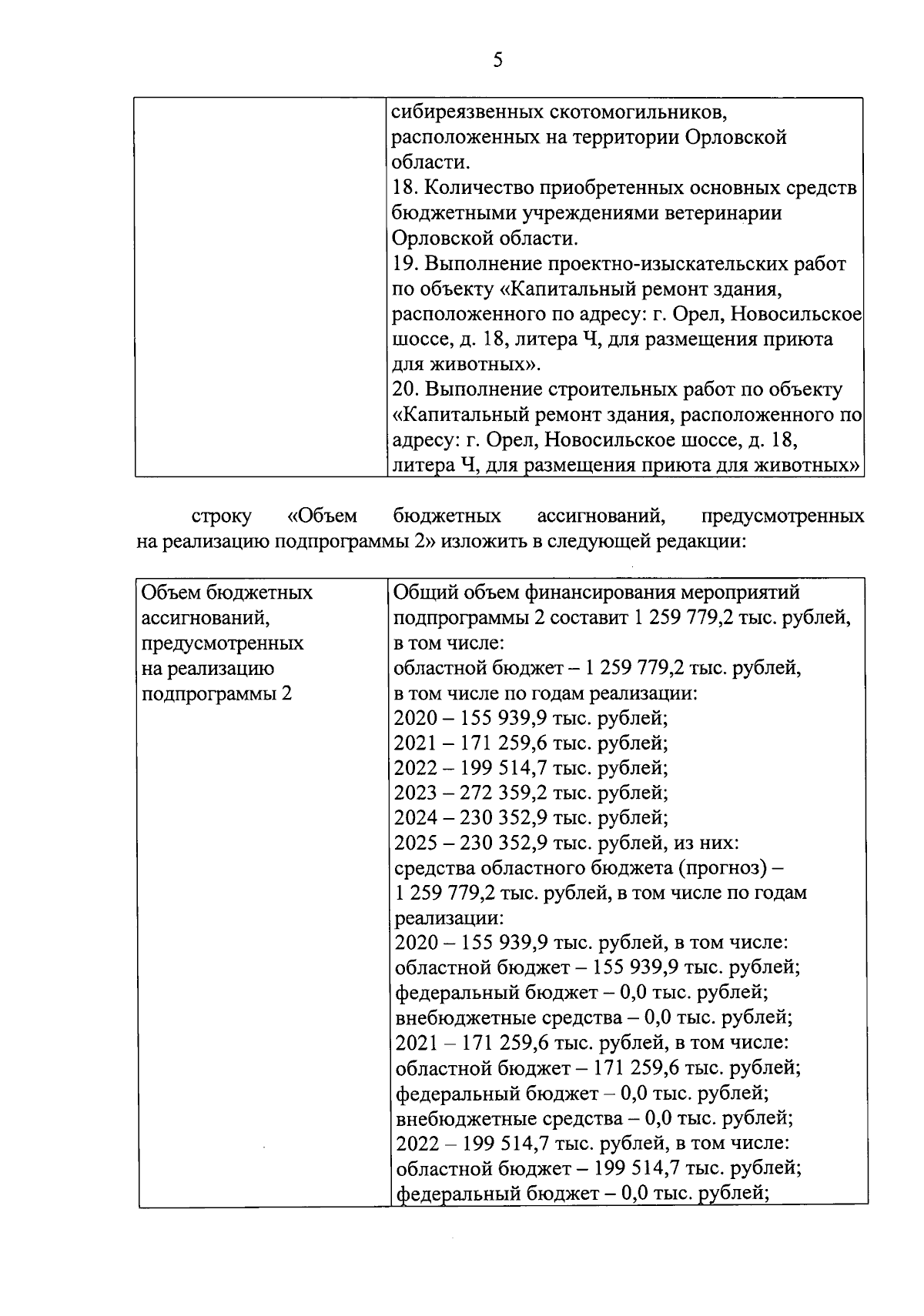 5

| | сибиреязвенных скотомогильников, расположенных на территории Орловской области.<br>18. Количество приобретенных основных средств бюджетными учреждениями ветеринарии Орловской области.<br>19. Выполнение проектно-изыскательских работ по объекту «Капитальный ремонт здания, расположенного по адресу: г. Орел, Новосильское шоссе, д. 18, литера Ч, для размещения приюта для животных».<br>20. Выполнение строительных работ по объекту «Капитальный ремонт здания, расположенного по адресу: г. Орел, Новосильское шоссе, д. 18, литера Ч, для размещения приюта для животных» |
|---|---|

строку «Объем бюджетных ассигнований, предусмотренных на реализацию подпрограммы 2» изложить в следующей редакции:

| Объем бюджетных ассигнований, предусмотренных на реализацию подпрограммы 2 | Общий объем финансирования мероприятий подпрограммы 2 составит 1 259 779,2 тыс. рублей, в том числе:<br>областной бюджет – 1 259 779,2 тыс. рублей, в том числе по годам реализации:<br>2020 – 155 939,9 тыс. рублей;<br>2021 – 171 259,6 тыс. рублей;<br>2022 – 199 514,7 тыс. рублей;<br>2023 – 272 359,2 тыс. рублей;<br>2024 – 230 352,9 тыс. рублей;<br>2025 – 230 352,9 тыс. рублей, из них:<br>средства областного бюджета (прогноз) – 1 259 779,2 тыс. рублей, в том числе по годам реализации:<br>2020 – 155 939,9 тыс. рублей, в том числе:<br>областной бюджет – 155 939,9 тыс. рублей;<br>федеральный бюджет – 0,0 тыс. рублей;<br>внебюджетные средства – 0,0 тыс. рублей;<br>2021 – 171 259,6 тыс. рублей, в том числе:<br>областной бюджет – 171 259,6 тыс. рублей;<br>федеральный бюджет – 0,0 тыс. рублей;<br>внебюджетные средства – 0,0 тыс. рублей;<br>2022 – 199 514,7 тыс. рублей, в том числе:<br>областной бюджет – 199 514,7 тыс. рублей;<br>федеральный бюджет – 0,0 тыс. рублей; |
|---|---|